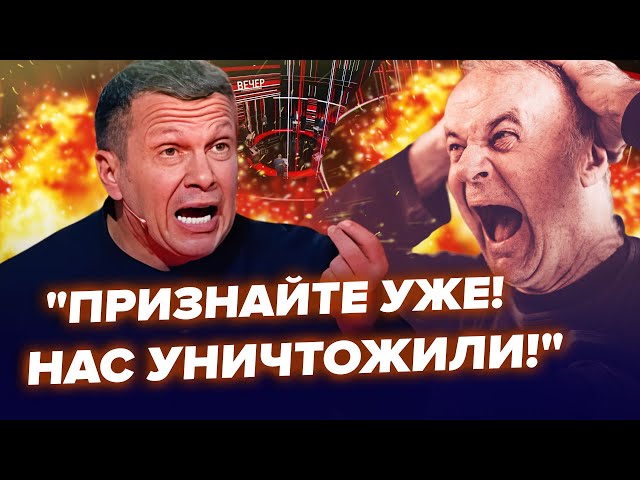 ВЕЧЕР

"ПРИЗНАЙТЕ УЖЕ! НАС УНИЧТОЖИЛИ!"